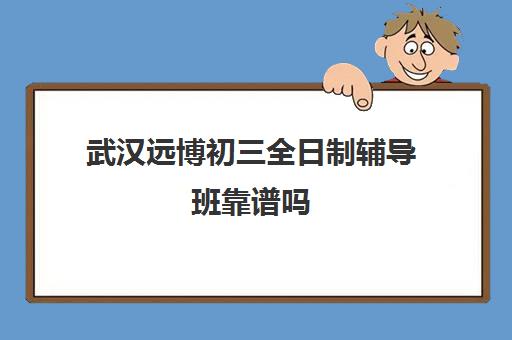 武汉远博初三全日制辅导班靠谱吗